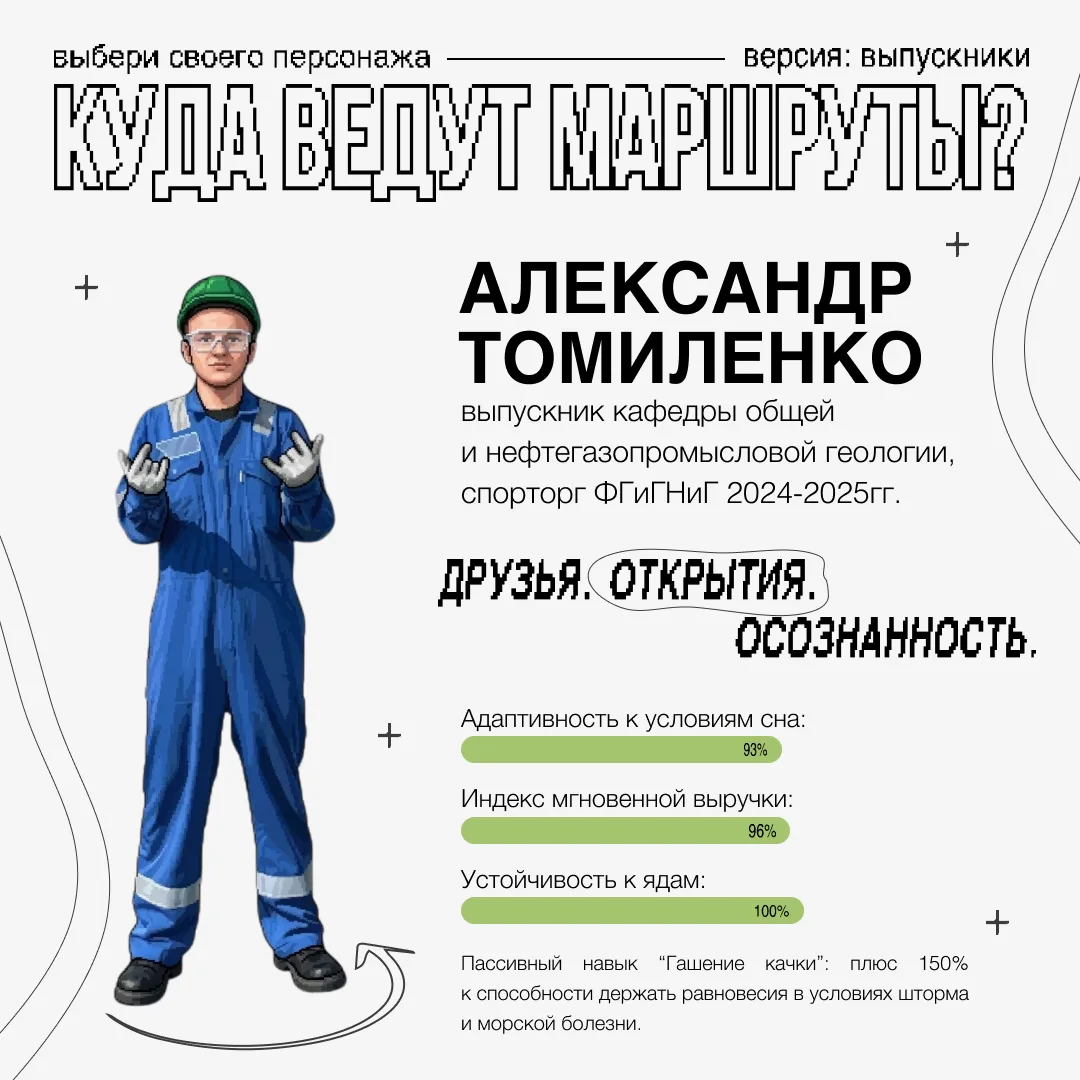 выбери своего персонажа

версия: выпускники

КУДА ВЕДУТ МАРШРУТЫ?

АЛЕКСАНДР ТОМИЛЕНКО

выпускник кафедры общей и нефтегазопромысловой геологии, спорторг ФГиГНиГ 2024-2025гг.

ДРУЗЬЯ. ОТКРЫТИЯ. ОСОЗНАННОСТЬ.

Адаптивность к условиям сна:

93%

Индекс мгновенной выручки:

96%

Устойчивость к ядам:

100%

Пассивный навык “Гашение качки”: плюс 150% к способности держать равновесия в условиях шторма и морской болезни.